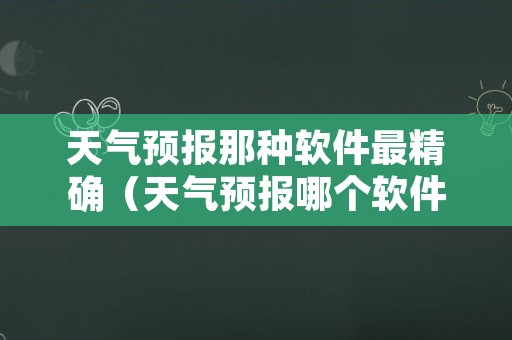 天气预报那种软件最精确（天气预报哪个软件